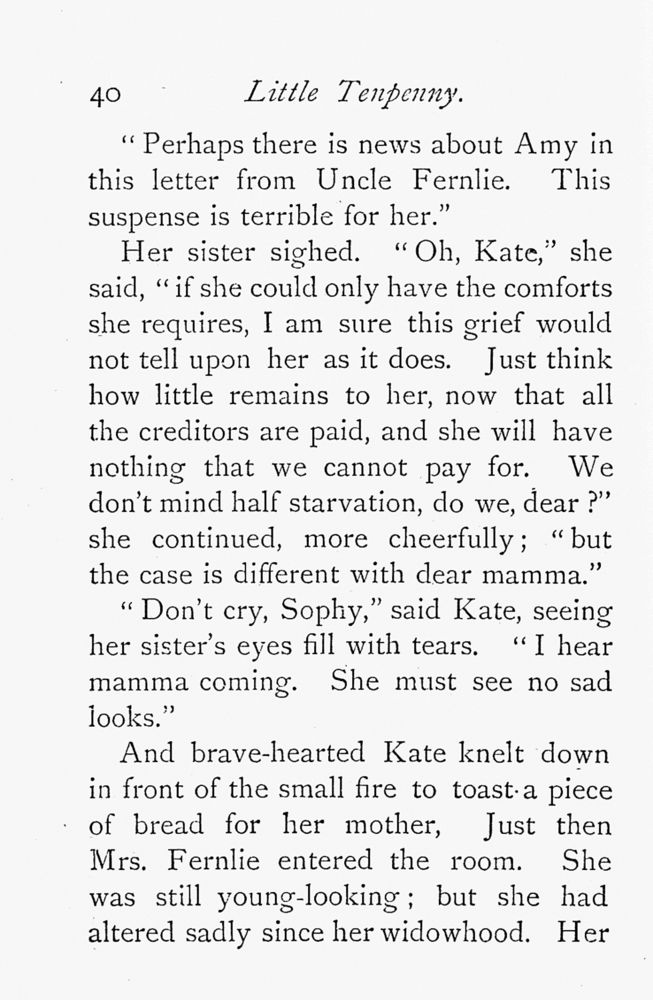 40 Little Tenpenny.

"Perhaps there is news about Amy in this letter from Uncle Fernlie. This suspense is terrible for her."

Her sister sighed. "Oh, Kate," she said, "if she could only have the comforts she requires, I am sure this grief would not tell upon her as it does. Just think how little remains to her, now that all the creditors are paid, and she will have nothing that we cannot pay for. We don't mind half starvation, do we, dear?" she continued, more cheerfully; "but the case is different with dear mamma."

"Don't cry, Sophy," said Kate, seeing her sister's eyes fill with tears. "I hear mamma coming. She must see no sad looks."

And brave-hearted Kate knelt down in front of the small fire to toast a piece of bread for her mother, Just then Mrs. Fernlie entered the room. She was still young-looking; but she had altered sadly since her widowhood. Her